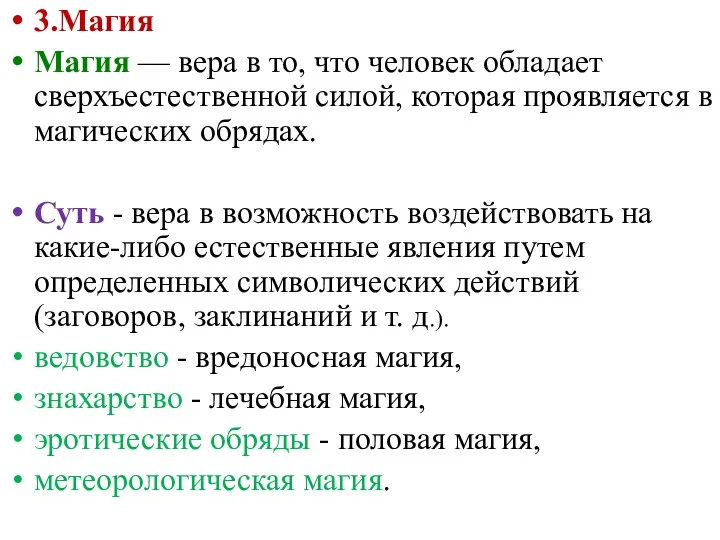 • 3.Магия

• Магия — вера в то, что человек обладает сверхъестественной силой, которая проявляется в магических обрядах.

• Суть - вера в возможность воздействовать на какие-либо естественные явления путем определенных символических действий (заговоров, заклинаний и т. д.).

• ведовство - вредоносная магия,

• знахарство - лечебная магия,

• эротические обряды - половая магия,

• метеорологическая магия.